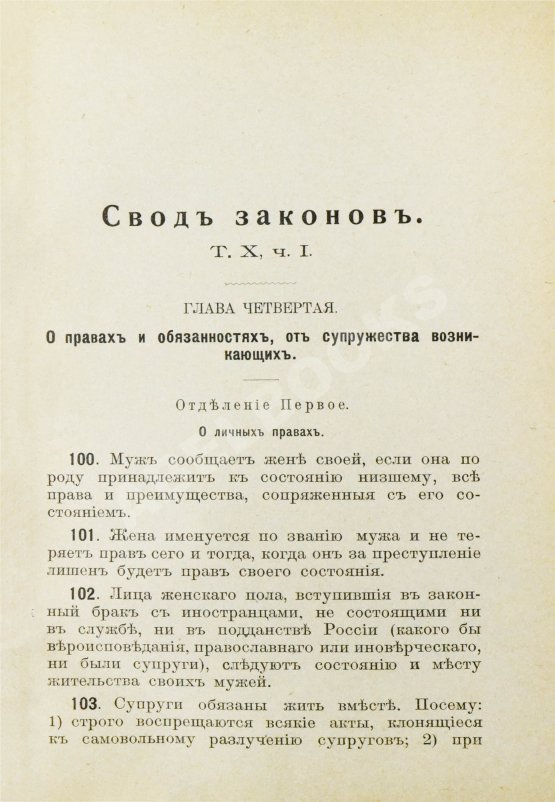 Сводъ законовъ.

Т. X, ч. I.

ГЛАВА ЧЕТВЕРТАЯ.

О правахъ и обязанностяхъ, отъ супружества возникающихъ.

Отдѣленіе Первое.

О личныхъ правахъ.

100. Мужъ сообщаетъ женѣ своей, если она по роду принадлежитъ къ состоянію низшему, всѣ права и преимущества, сопряженныя съ его состояніемъ.

101. Жена именуется по званію мужа и не теряетъ правъ сего и тогда, когда онъ за преступленіе лишенъ будетъ правъ своего состоянія.

102. Лица женскаго пола, вступившія въ законный бракъ съ иностранцами, не состоящими ни въ службѣ, ни въ подданствѣ Россіи (какого бы вѣроисповѣданія, православнаго или иновѣрческаго, ни были супруги), слѣдуютъ состоянію и мѣсту жительства своихъ мужей.

103. Супруги обязаны жить вмѣстѣ. Посему: 1) строго воспрещаются всякіе акты, клонящіеся къ самовольному разлученію супруговъ; 2) при